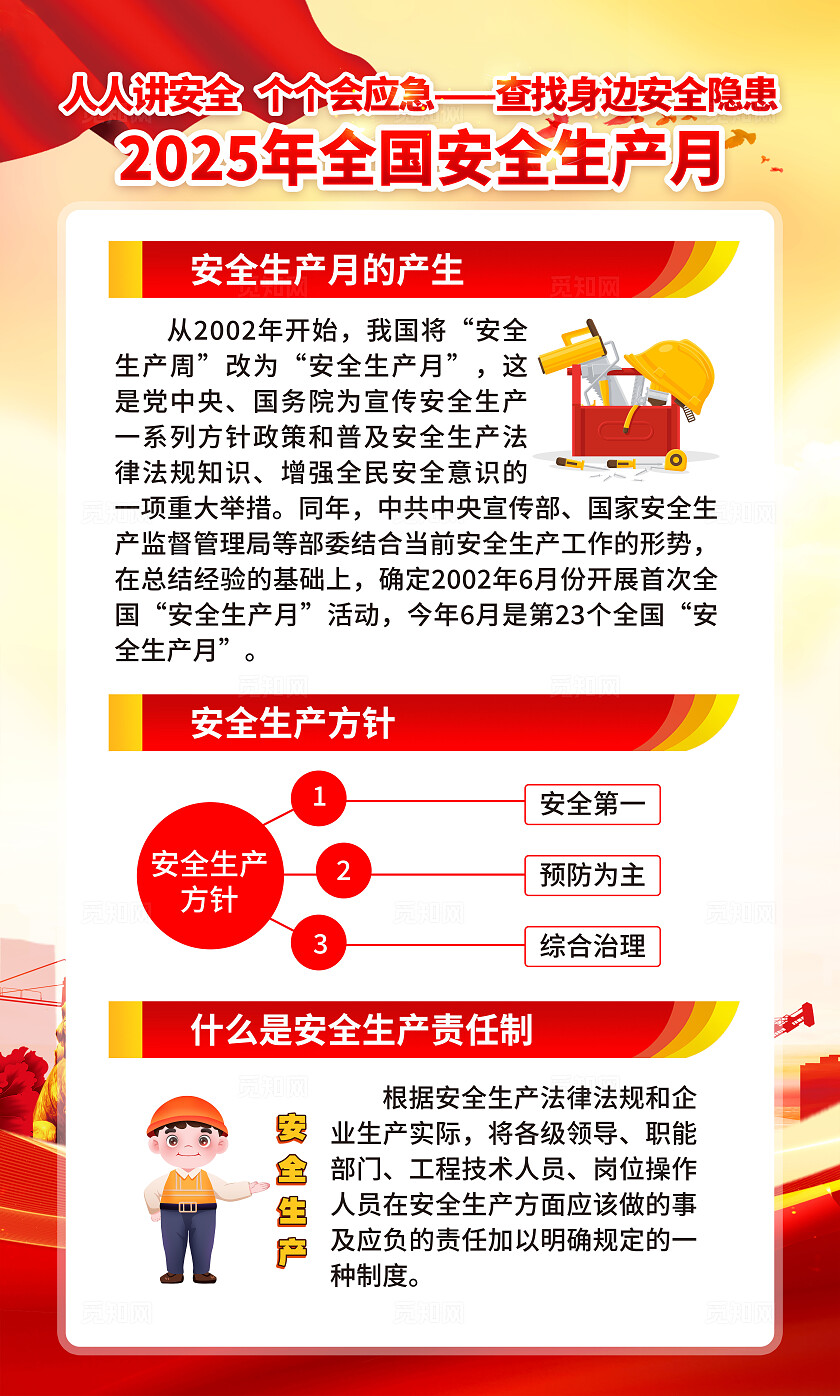 人人讲安全 个个会应急——查找身边安全隐患
2025年全国安全生产月

安全生产月的产生

从2002年开始，我国将“安全生产周”改为“安全生产月”，这是党中央、国务院为宣传安全生产一系列方针政策和普及安全生产法律法规知识、增强全民安全意识的一项重大举措。同年，中共中央宣传部、国家安全生产监督管理局等部委结合当前安全生产工作的形势，在总结经验的基础上，确定2002年6月份开展首次全国“安全生产月”活动，今年6月是第23个全国“安全生产月”。

安全生产方针

安全生产方针
1 安全第一
2 预防为主
3 综合治理

什么是安全生产责任制

安全生产

根据安全生产法律法规和企业生产实际，将各级领导、职能部门、工程技术人员、岗位操作人员在安全生产方面应该做的事及应负的责任加以明确规定的一种制度。

觅知网